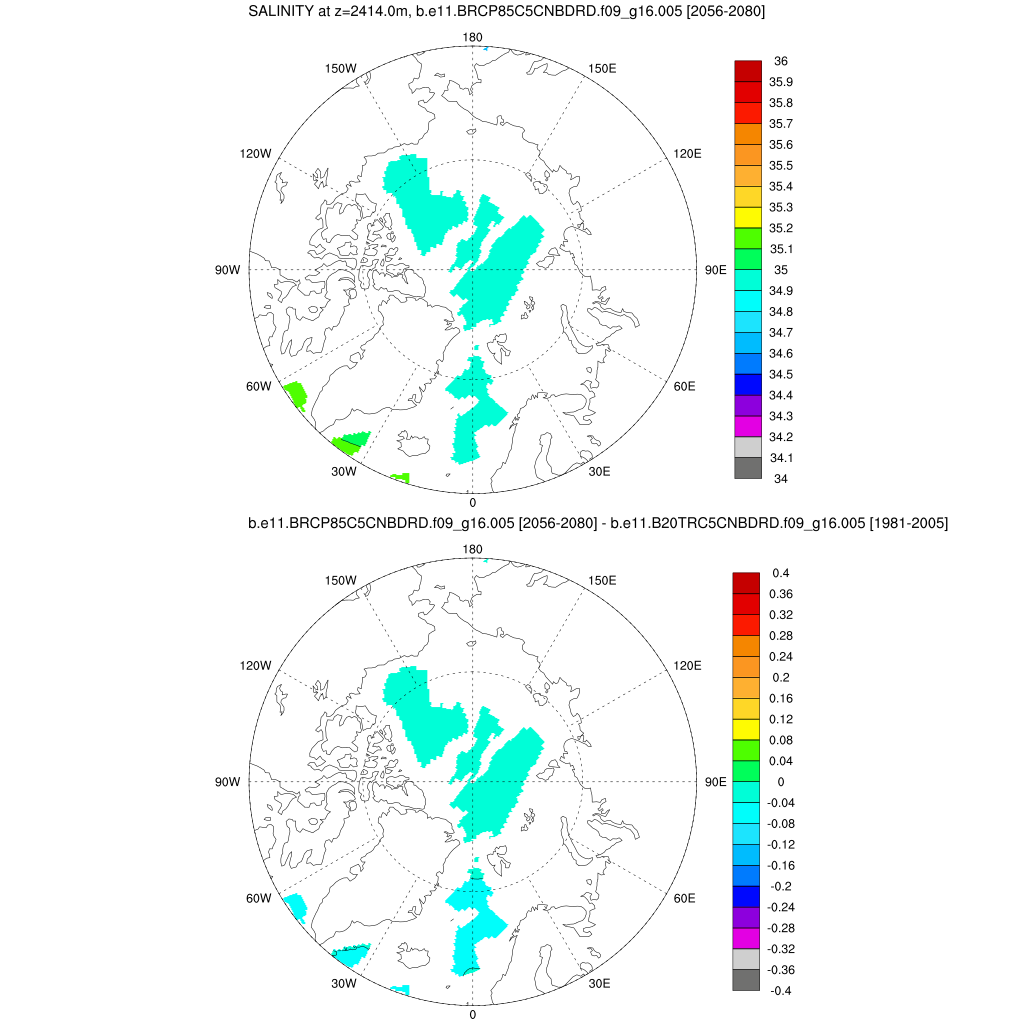 SALINITY at z=2414.0m, b.e11.BRCP85C5CNBDRD.f09_g16.005 [2056-2080]

180
150W
150E
120W
120E
90W
90E
60W
60E
30W
30E
0

36
35.9
35.8
35.7
35.6
35.5
35.4
35.3
35.2
35.1
35
34.9
34.8
34.7
34.6
34.5
34.4
34.3
34.2
34.1
34

b.e11.BRCP85C5CNBDRD.f09_g16.005 [2056-2080] - b.e11.B20TRC5CNBDRD.f09_g16.005 [1981-2005]

180
150W
150E
120W
120E
90W
90E
60W
60E
30W
30E
0

0.4
0.36
0.32
0.28
0.24
0.2
0.16
0.12
0.08
0.04
0
-0.04
-0.08
-0.12
-0.16
-0.2
-0.24
-0.28
-0.32
-0.36
-0.4